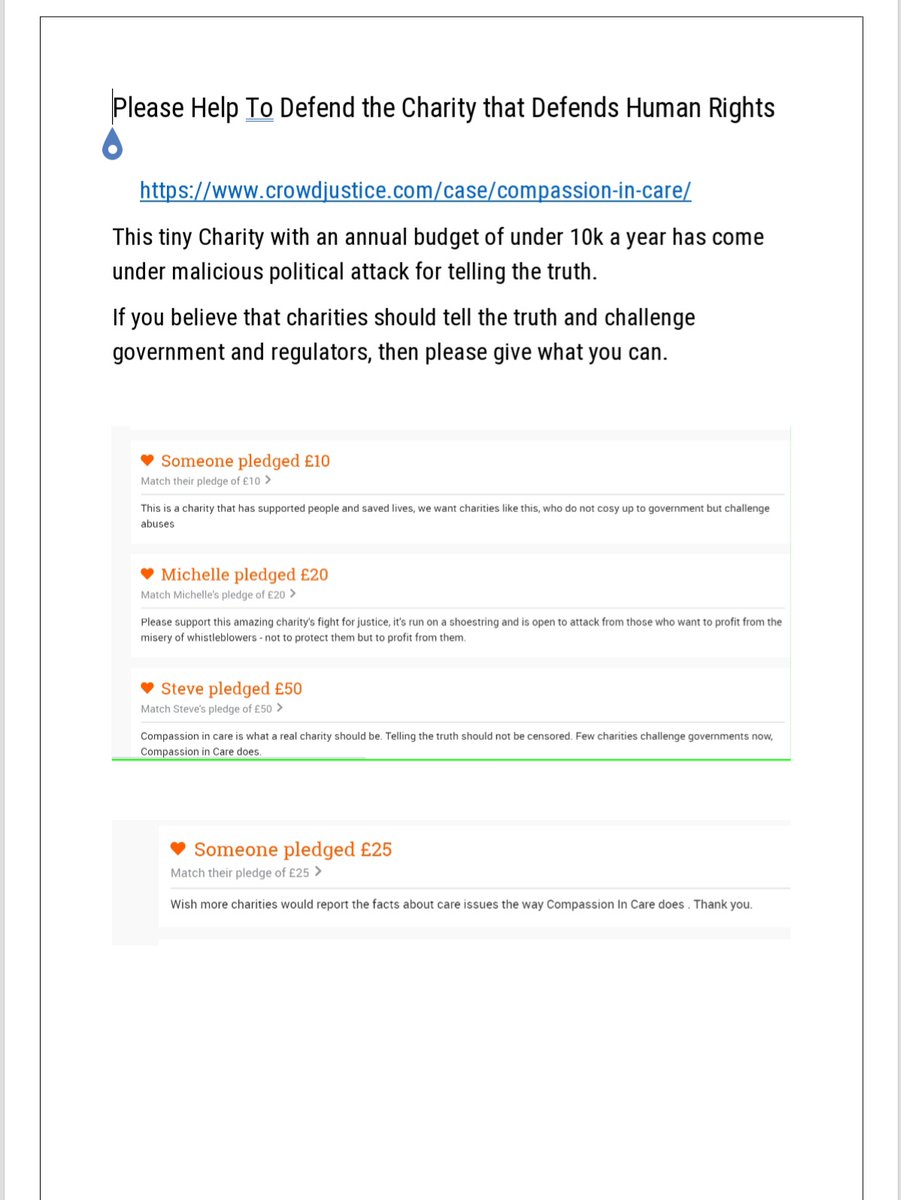 Please Help To Defend the Charity that Defends Human Rights

https://www.crowdjustice.com/case/compassion-in-care/

This tiny Charity with an annual budget of under 10k a year has come under malicious political attack for telling the truth.

If you believe that charities should tell the truth and challenge government and regulators, then please give what you can.

Someone pledged £10
Match their pledge of £10 >

This is a charity that has supported people and saved lives, we want charities like this, who do not cosy up to government but challenge abuses

Michelle pledged £20
Match Michelle's pledge of £20 >

Please support this amazing charity's fight for justice, it's run on a shoestring and is open to attack from those who want to profit from the misery of whistleblowers - not to protect them but to profit from them.

Steve pledged £50
Match Steve's pledge of £50 >

Compassion in care is what a real charity should be. Telling the truth should not be censored. Few charities challenge governments now, Compassion in Care does.

Someone pledged £25
Match their pledge of £25 >

Wish more charities would report the facts about care issues the way Compassion In Care does . Thank you.